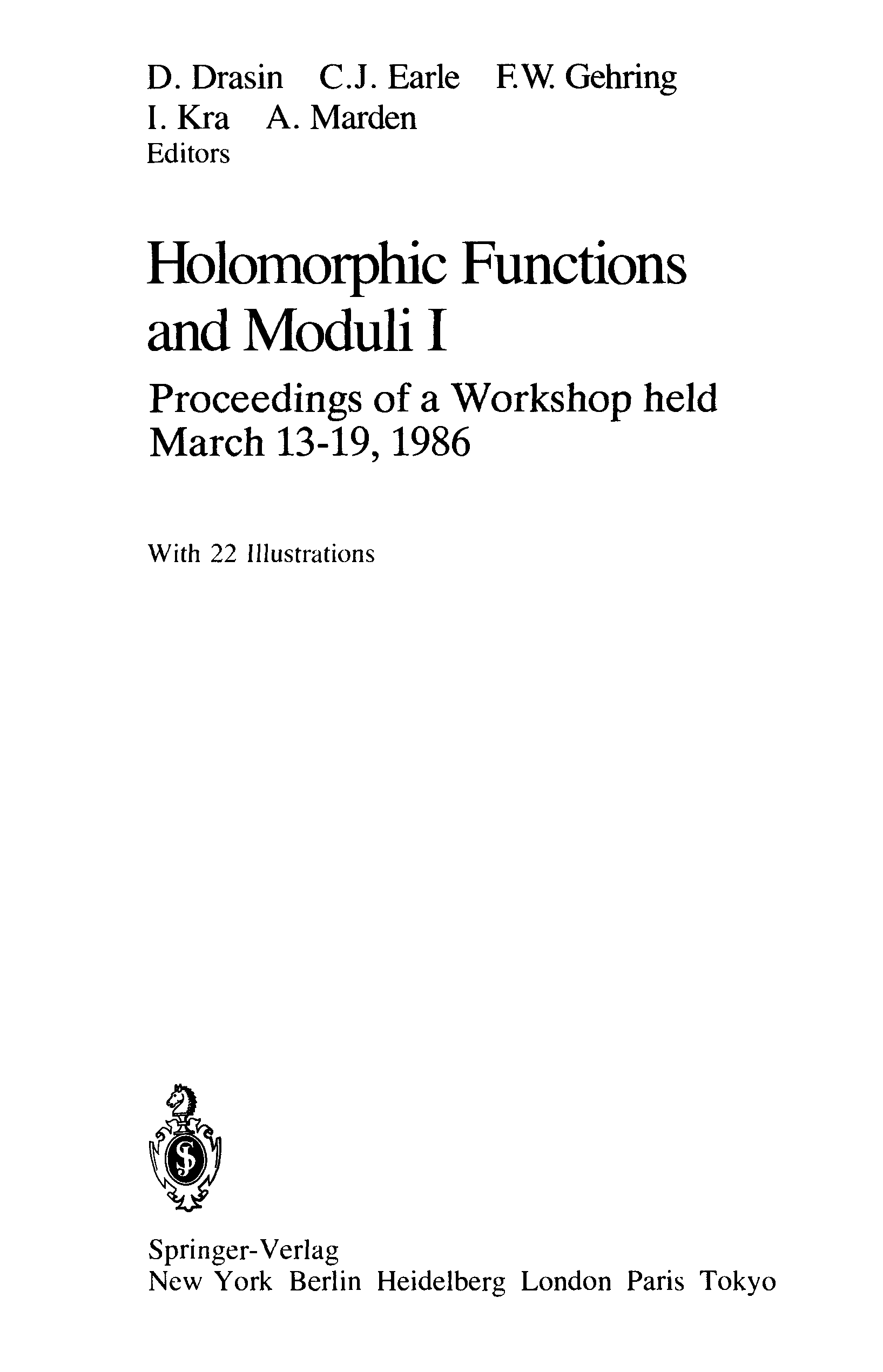 D. Drasin C.J. Earle F.W. Gehring
I. Kra A. Marden
Editors

Holomorphic Functions and Moduli I

Proceedings of a Workshop held March 13-19, 1986

With 22 Illustrations

Springer-Verlag
New York Berlin Heidelberg London Paris Tokyo